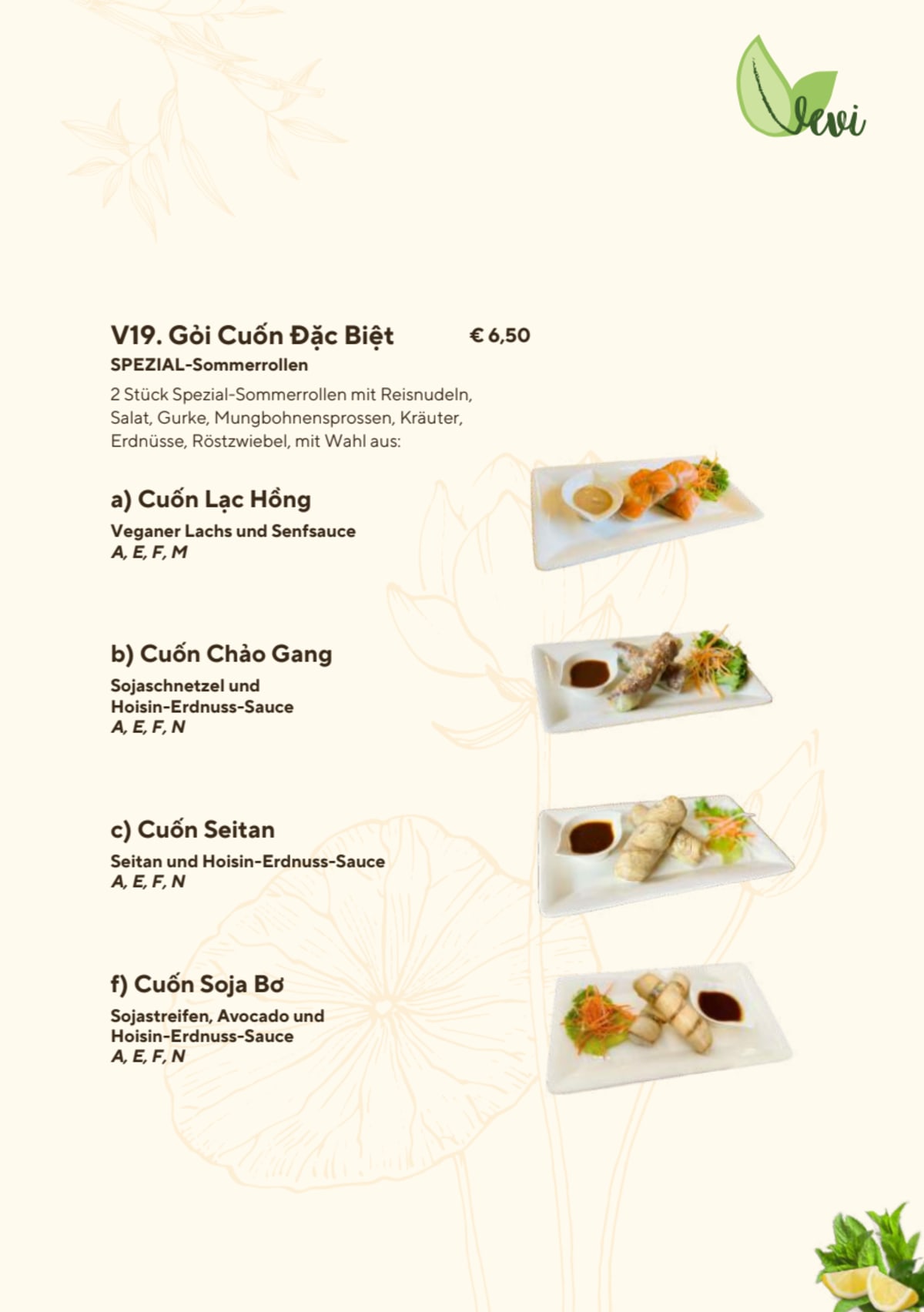 Vevi

V19. Gỏi Cuốn Đặc Biệt € 6,50
SPEZIAL-Sommerrollen

2 Stück Spezial-Sommerrollen mit Reisnudeln, Salat, Gurke, Mungbohnensprossen, Kräuter, Erdnüsse, Röstzwiebel, mit Wahl aus:

a) Cuốn Lạc Hồng
Veganer Lachs und Senfsauce
A, E, F, M

b) Cuốn Chảo Gang
Sojaschnetzel und Hoisin-Erdnuss-Sauce
A, E, F, N

c) Cuốn Seitan
Seitan und Hoisin-Erdnuss-Sauce
A, E, F, N

f) Cuốn Soja Bơ
Sojastreifen, Avocado und Hoisin-Erdnuss-Sauce
A, E, F, N